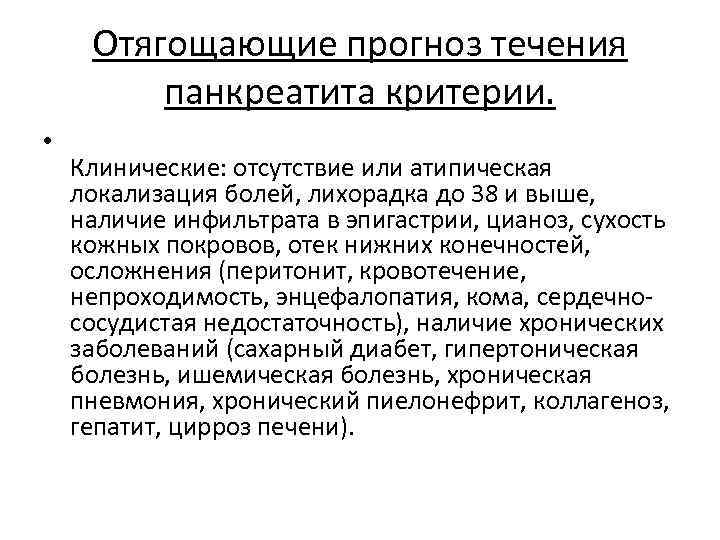 Отягощающие прогноз течения панкреатита критерии.

• Клинические: отсутствие или атипическая локализация болей, лихорадка до 38 и выше, наличие инфильтрата в эпигастрии, цианоз, сухость кожных покровов, отек нижних конечностей, осложнения (перитонит, кровотечение, непроходимость, энцефалопатия, кома, сердечно-сосудистая недостаточность), наличие хронических заболеваний (сахарный диабет, гипертоническая болезнь, ишемическая болезнь, хроническая пневмония, хронический пиелонефрит, коллагеноз, гепатит, цирроз печени).